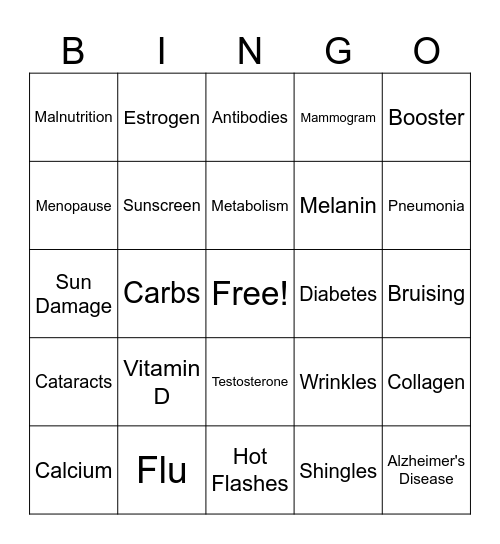 | B | I | N | G | O |
|---|---|---|---|---|
| Malnutrition | Estrogen | Antibodies | Mammogram | Booster |
| Menopause | Sunscreen | Metabolism | Melanin | Pneumonia |
| Sun Damage | Carbs | Free! | Diabetes | Bruising |
| Cataracts | Vitamin D | Testosterone | Wrinkles | Collagen |
| Calcium | Flu | Hot Flashes | Shingles | Alzheimer's Disease |